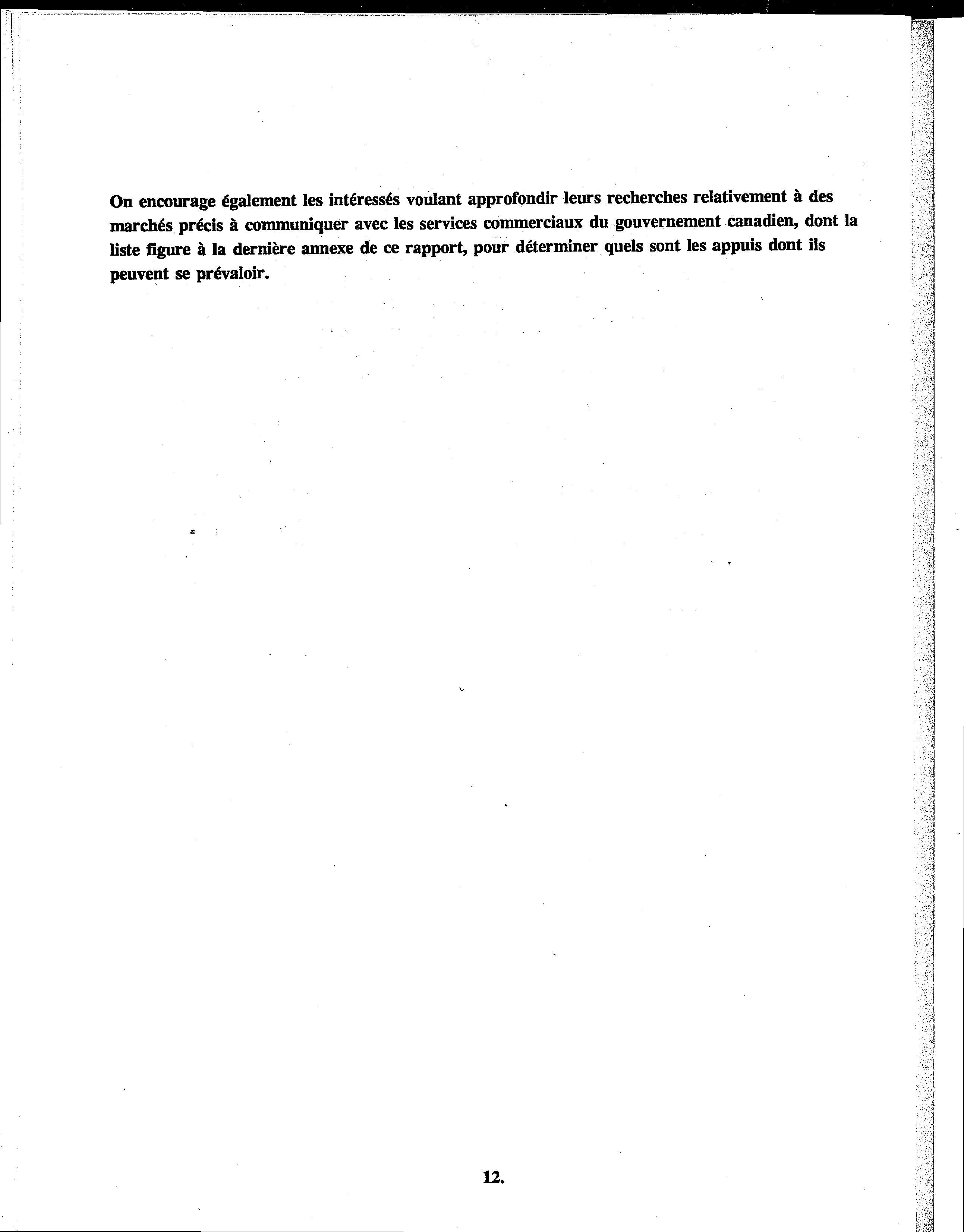 On encourage également les intéressés voulant approfondir leurs recherches relativement à des marchés précis à communiquer avec les services commerciaux du gouvernement canadien, dont la liste figure à la dernière annexe de ce rapport, pour déterminer quels sont les appuis dont ils peuvent se prévaloir.

12.